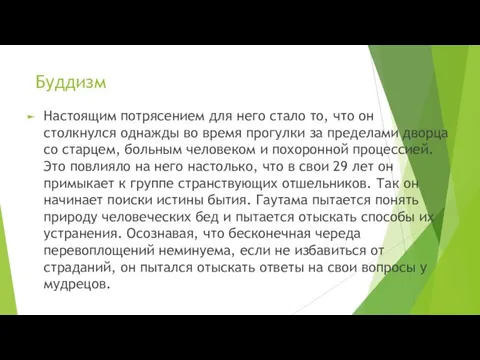 Буддизм

Настоящим потрясением для него стало то, что он столкнулся однажды во время прогулки за пределами дворца со старцем, больным человеком и похоронной процессией. Это повлияло на него настолько, что в свои 29 лет он примыкает к группе странствующих отшельников. Так он начинает поиски истины бытия. Гаутама пытается понять природу человеческих бед и пытается отыскать способы их устранения. Осознавая, что бесконечная череда перевоплощений неминуема, если не избавиться от страданий, он пытался отыскать ответы на свои вопросы у мудрецов.